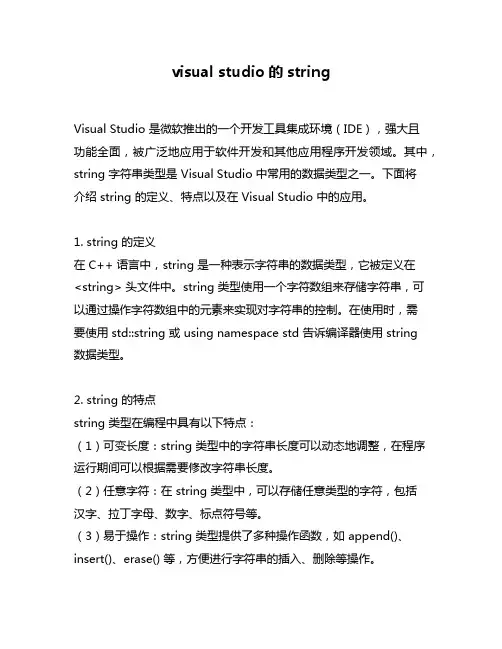 visual studio 的 string

Visual Studio 是微软推出的一个开发工具集成环境（IDE），强大且功能全面，被广泛地应用于软件开发和其他应用程序开发领域。其中，string 字符串类型是 Visual Studio 中常用的数据类型之一。下面将介绍 string 的定义、特点以及在 Visual Studio 中的应用。

1. string 的定义
在 C++ 语言中，string 是一种表示字符串的数据类型，它被定义在 <string> 头文件中。string 类型使用一个字符数组来存储字符串，可以通过操作字符数组中的元素来实现对字符串的控制。在使用时，需要使用 std::string 或 using namespace std 告诉编译器使用 string 数据类型。

2. string 的特点
string 类型在编程中具有以下特点：
（1）可变长度：string 类型中的字符串长度可以动态地调整，在程序运行期间可以根据需要修改字符串长度。
（2）任意字符：在 string 类型中，可以存储任意类型的字符，包括汉字、拉丁字母、数字、标点符号等。
（3）易于操作：string 类型提供了多种操作函数，如 append()、insert()、erase() 等，方便进行字符串的插入、删除等操作。